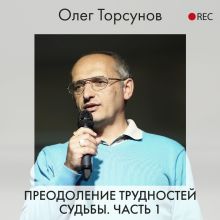 Олег Торсунов

REC

ПРЕОДОЛЕНИЕ ТРУДНОСТЕЙ СУДЬБЫ. ЧАСТЬ 1